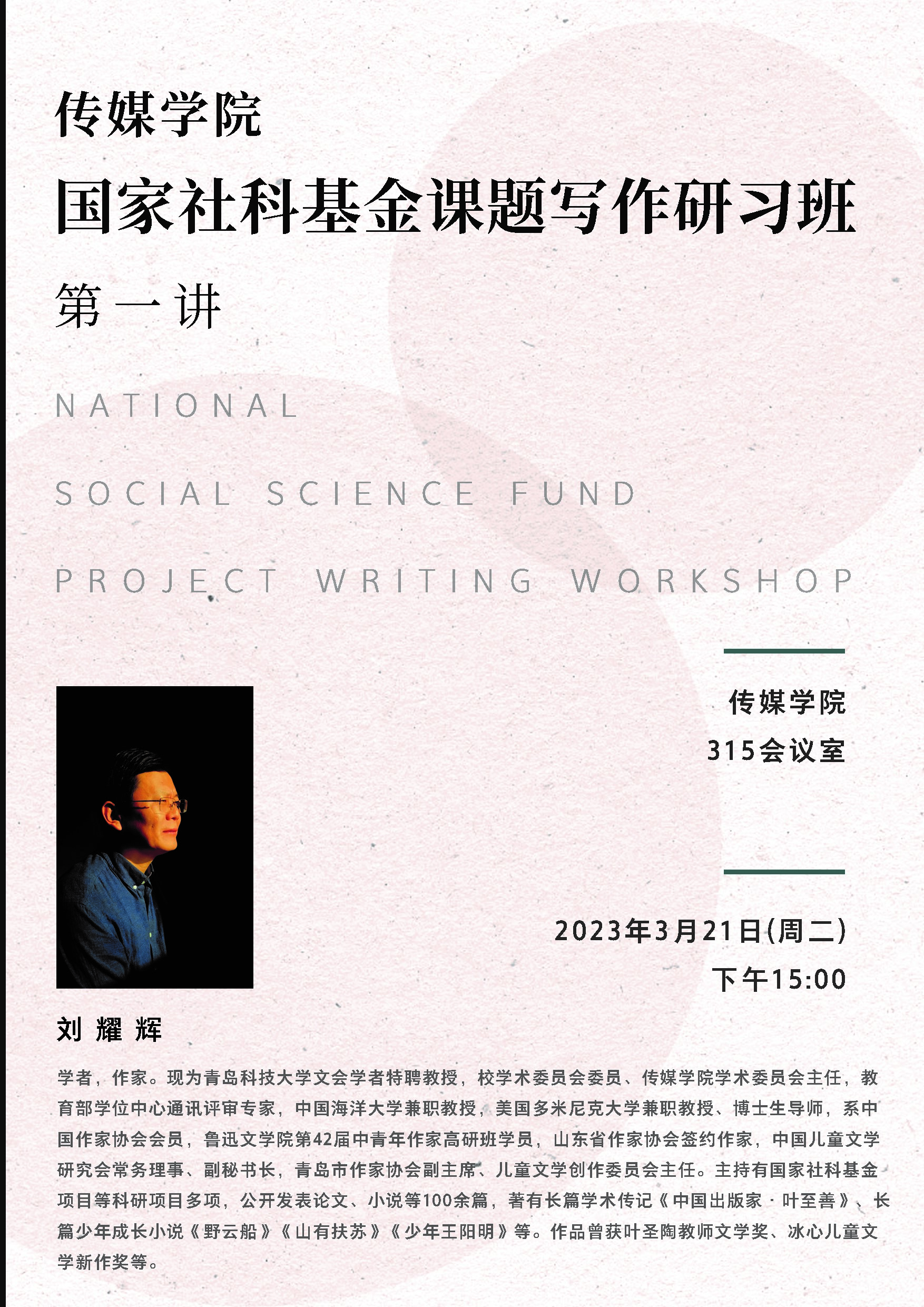 传媒学院

国家社科基金课题写作研习班

第一讲

NATIONAL

SOCIAL SCIENCE FUND

PROJECT WRITING WORKSHOP

传媒学院
315会议室

2023年3月21日(周二)
下午15:00

刘耀辉

学者，作家。现为青岛科技大学文会学者特聘教授，校学术委员会委员、传媒学院学术委员会主任，教育部学位中心通讯评审专家，中国海洋大学兼职教授，美国多米尼克大学兼职教授、博士生导师，系中国作家协会会员，鲁迅文学院第42届中青年作家高研班学员，山东省作家协会签约作家，中国儿童文学研究会常务理事、副秘书长，青岛市作家协会副主席、儿童文学创作委员会主任。主持有国家社科基金项目等科研项目多项，公开发表论文、小说等100余篇，著有长篇学术传记《中国出版家·叶至善》、长篇少年成长小说《野云船》《山有扶苏》《少年王阳明》等。作品曾获叶圣陶教师文学奖、冰心儿童文学新作奖等。